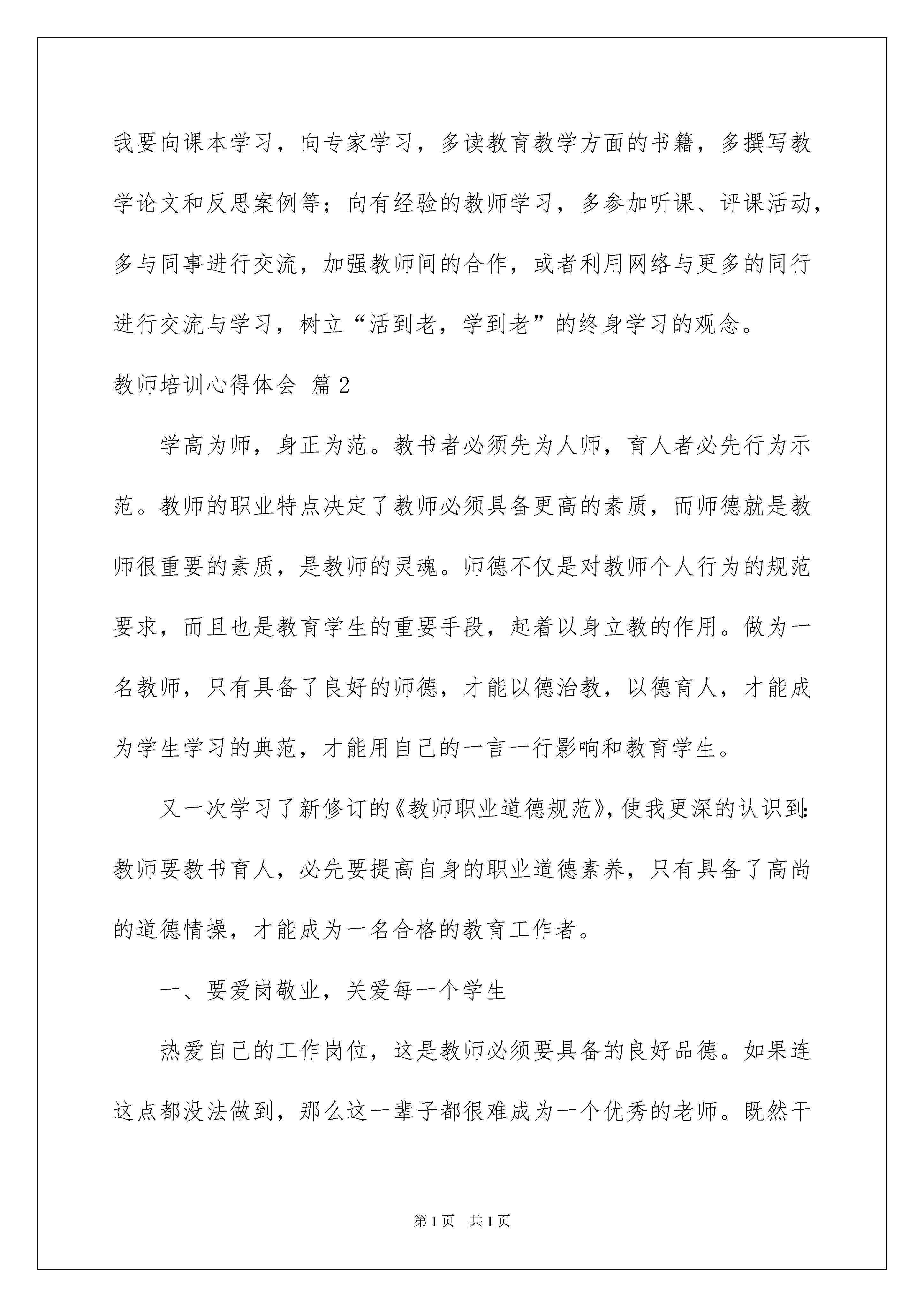 我要向课本学习，向专家学习，多读教育教学方面的书籍，多撰写教学论文和反思案例等；向有经验的教师学习，多参加听课、评课活动，多与同事进行交流，加强教师间的合作，或者利用网络与更多的同行进行交流与学习，树立“活到老，学到老”的终身学习的观念。

教师培训心得体会 篇2

学高为师，身正为范。教书者必须先为人师，育人者必先行为示范。教师的职业特点决定了教师必须具备更高的素质，而师德就是教师很重要的素质，是教师的灵魂。师德不仅是对教师个人行为的规范要求，而且也是教育学生的重要手段，起着以身立教的作用。做为一名教师，只有具备了良好的师德，才能以德治教，以德育人，才能成为学生学习的典范，才能用自己的一言一行影响和教育学生。

又一次学习了新修订的《教师职业道德规范》，使我更深的认识到：教师要教书育人，必先要提高自身的职业道德素养，只有具备了高尚的道德情操，才能成为一名合格的教育工作者。

一、要爱岗敬业，关爱每一个学生

热爱自己的工作岗位，这是教师必须要具备的良好品德。如果连这点都没法做到，那么这一辈子都很难成为一个优秀的老师。既然干

第1页 共1页